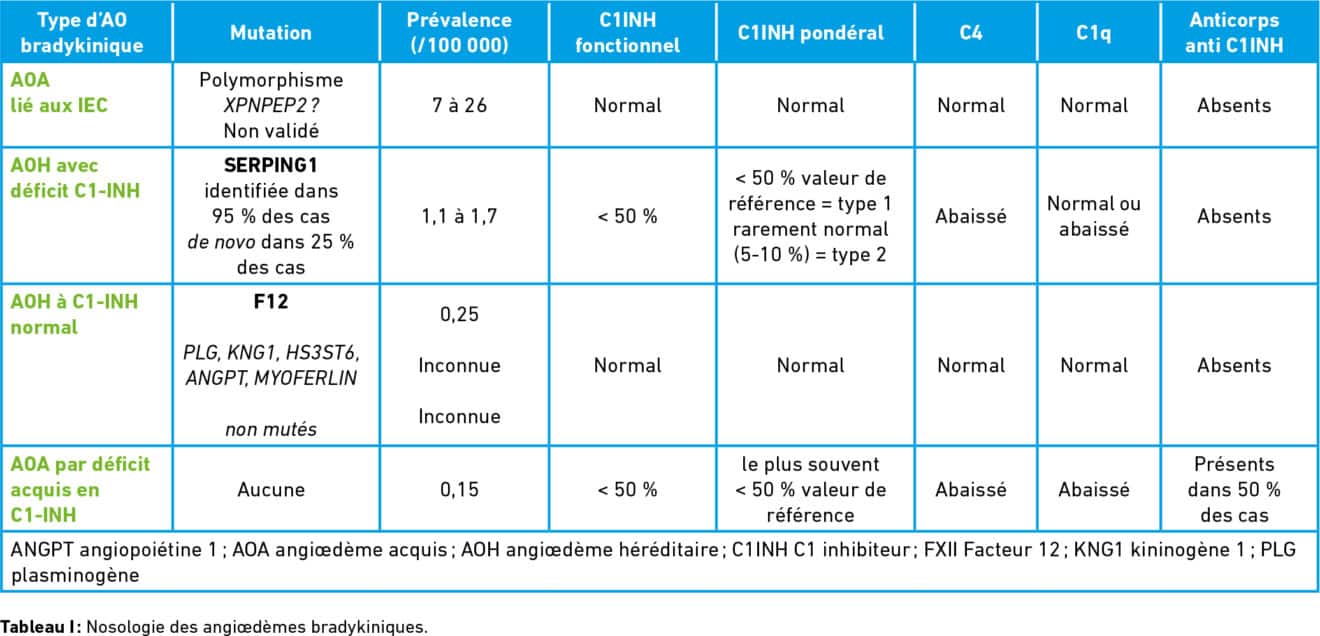 | Type d'AO bradykinique | Mutation | Prévalence (/100 000) | C1INH fonctionnel | C1INH pondéral | C4 | C1q | Anticorps anti C1INH |
|---|---|---|---|---|---|---|---|
| AOA lié aux IEC | Polymorphisme XPNPEP2 ? Non validé | 7 à 26 | Normal | Normal | Normal | Normal | Absents |
| AOH avec déficit C1-INH | SERPING1 identifiée dans 95 % des cas de novo dans 25 % des cas | 1,1 à 1,7 | < 50 % | < 50 % valeur de référence = type 1 rarement normal (5-10 %) = type 2 | Abaissé | Normal ou abaissé | Absents |
| AOH à C1-INH normal | F12 PLG, KNG1, HS3ST6, ANGPT, MYOFERLIN non mutés | 0,25 Inconnue Inconnue | Normal | Normal | Normal | Normal | Absents |
| AOA par déficit acquis en C1-INH | Aucune | 0,15 | < 50 % | le plus souvent < 50 % valeur de référence | Abaissé | Abaissé | Présents dans 50 % des cas |
| ANGPT angiopoiétine 1 ; AOA angiœdème acquis ; AOH angiœdème héréditaire ; C1INH C1 inhibiteur ; FXII Facteur 12 ; KNG1 kininogène 1 ; PLG plasminogène | | | | | | | |

Tableau I : Nosologie des angiœdèmes bradykiniques.